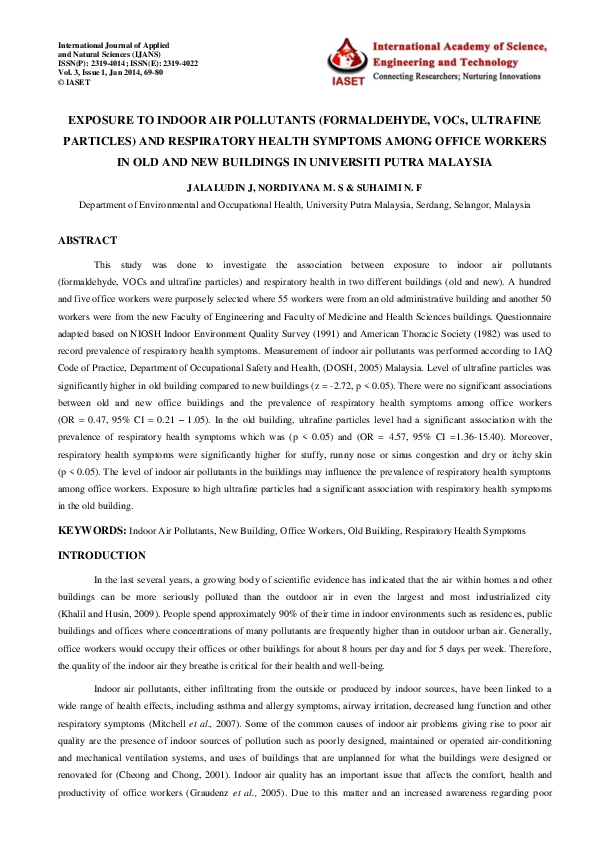 International Journal of Applied and Natural Sciences (IJANS)
ISSN(P): 2319-4014; ISSN(E): 2319-4022
Vol. 3, Issue 1, Jan 2014, 69-80
© IASET

IASET
International Academy of Science, Engineering and Technology
Connecting Researchers; Nurturing Innovations

EXPOSURE TO INDOOR AIR POLLUTANTS (FORMALDEHYDE, VOCs, ULTRAFINE PARTICLES) AND RESPIRATORY HEALTH SYMPTOMS AMONG OFFICE WORKERS IN OLD AND NEW BUILDINGS IN UNIVERSITI PUTRA MALAYSIA

JALALUDIN J, NORDIYANA M. S & SUHAIMI N. F

Department of Environmental and Occupational Health, University Putra Malaysia, Serdang, Selangor, Malaysia

ABSTRACT

This study was done to investigate the association between exposure to indoor air pollutants (formaldehyde, VOCs and ultrafine particles) and respiratory health in two different buildings (old and new). A hundred and five office workers were purposely selected where 55 workers were from an old administrative building and another 50 workers were from the new Faculty of Engineering and Faculty of Medicine and Health Sciences buildings. Questionnaire adapted based on NIOSH Indoor Environment Quality Survey (1991) and American Thoracic Society (1982) was used to record prevalence of respiratory health symptoms. Measurement of indoor air pollutants was performed according to IAQ Code of Practice, Department of Occupational Safety and Health, (DOSH, 2005) Malaysia. Level of ultrafine particles was significantly higher in old building compared to new buildings (z = -2.72, p < 0.05). There were no significant associations between old and new office buildings and the prevalence of respiratory health symptoms among office workers (OR = 0.47, 95% CI = 0.21 – 1.05). In the old building, ultrafine particles level had a significant association with the prevalence of respiratory health symptoms which was (p < 0.05) and (OR = 4.57, 95% CI =1.36-15.40). Moreover, respiratory health symptoms were significantly higher for stuffy, runny nose or sinus congestion and dry or itchy skin (p < 0.05). The level of indoor air pollutants in the buildings may influence the prevalence of respiratory health symptoms among office workers. Exposure to high ultrafine particles had a significant association with respiratory health symptoms in the old building.

KEYWORDS: Indoor Air Pollutants, New Building, Office Workers, Old Building, Respiratory Health Symptoms

INTRODUCTION

In the last several years, a growing body of scientific evidence has indicated that the air within homes and other buildings can be more seriously polluted than the outdoor air in even the largest and most industrialized city (Khalil and Husin, 2009). People spend approximately 90% of their time in indoor environments such as residences, public buildings and offices where concentrations of many pollutants are frequently higher than in outdoor urban air. Generally, office workers would occupy their offices or other buildings for about 8 hours per day and for 5 days per week. Therefore, the quality of the indoor air they breathe is critical for their health and well-being.

Indoor air pollutants, either infiltrating from the outside or produced by indoor sources, have been linked to a wide range of health effects, including asthma and allergy symptoms, airway irritation, decreased lung function and other respiratory symptoms (Mitchell et al., 2007). Some of the common causes of indoor air problems giving rise to poor air quality are the presence of indoor sources of pollution such as poorly designed, maintained or operated air-conditioning and mechanical ventilation systems, and uses of buildings that are unplanned for what the buildings were designed or renovated for (Cheong and Chong, 2001). Indoor air quality has an important issue that affects the comfort, health and productivity of office workers (Graudenz et al., 2005). Due to this matter and an increased awareness regarding poor